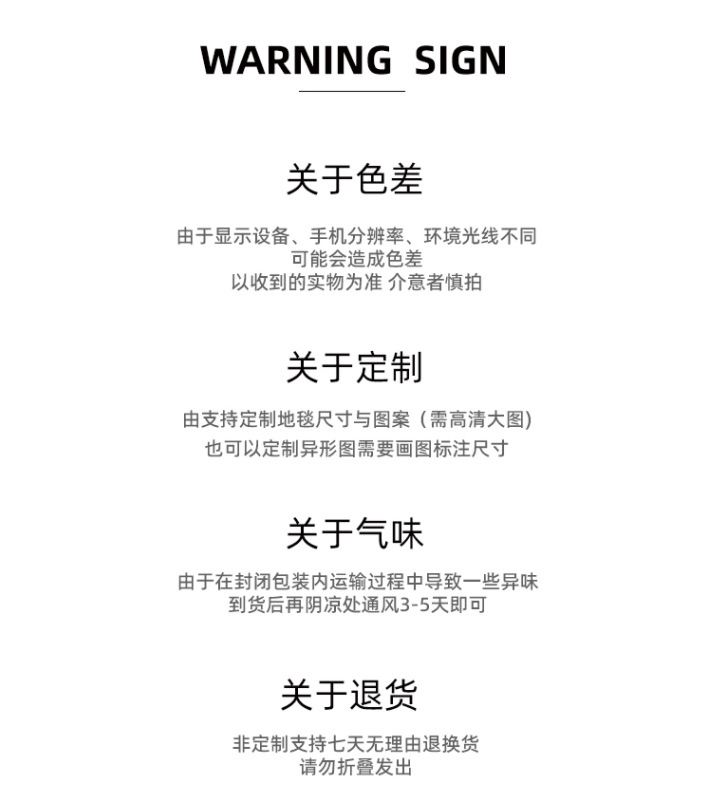 WARNING SIGN

关于色差

由于显示设备、手机分辨率、环境光线不同
可能会造成色差
以收到的实物为准 介意者慎拍

关于定制

由支持定制地毯尺寸与图案（需高清大图)
也可以定制异形图需要画图标注尺寸

关于气味

由于在封闭包装内运输过程中导致一些异味
到货后再阴凉处通风3-5天即可

关于退货

非定制支持七天无理由退换货
请勿折叠发出